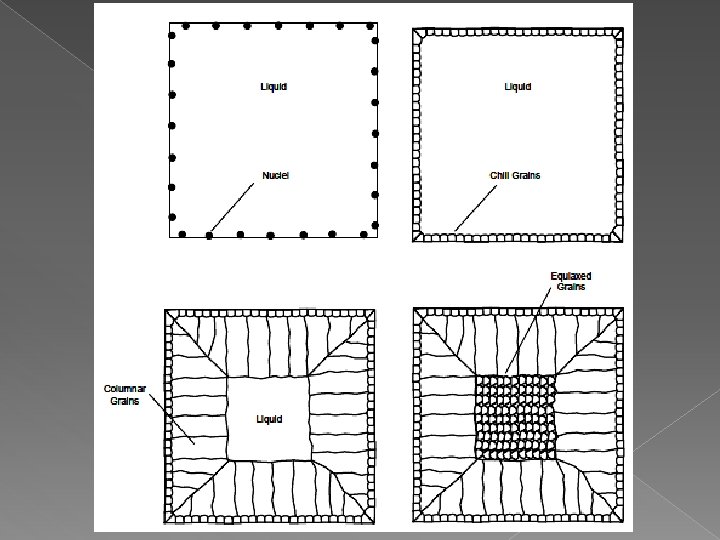 Liquid

Nuclei

Liquid

Chill Grains

Columnar Grains

Liquid

Equiaxed Grains